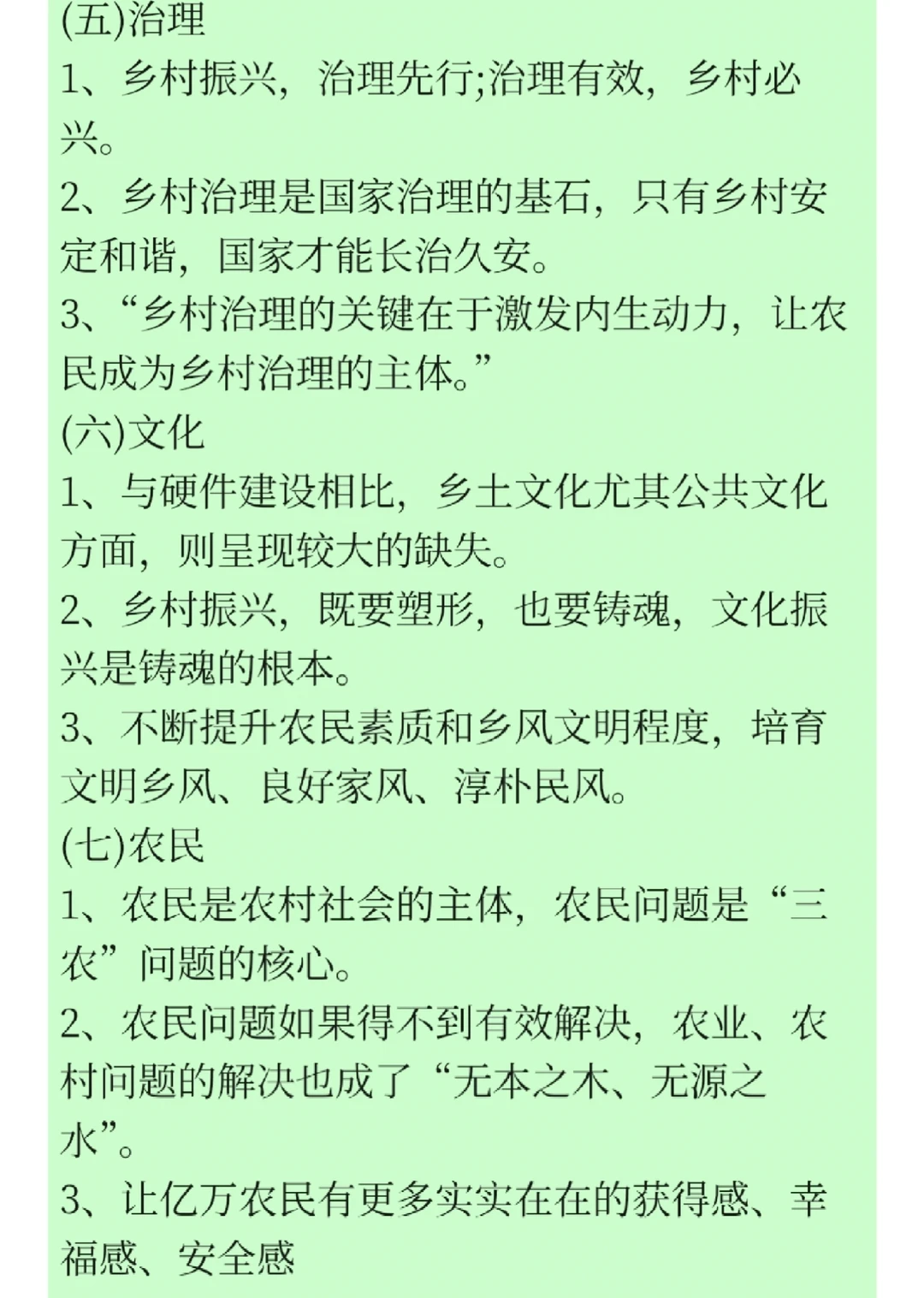 (五)治理
1、乡村振兴，治理先行;治理有效，乡村必兴。
2、乡村治理是国家治理的基石，只有乡村安定和谐，国家才能长治久安。
3、“乡村治理的关键在于激发内生动力，让农民成为乡村治理的主体。”
(六)文化
1、与硬件建设相比，乡土文化尤其公共文化方面，则呈现较大的缺失。
2、乡村振兴，既要塑形，也要铸魂，文化振兴是铸魂的根本。
3、不断提升农民素质和乡风文明程度，培育文明乡风、良好家风、淳朴民风。
(七)农民
1、农民是农村社会的主体，农民问题是“三农”问题的核心。
2、农民问题如果得不到有效解决，农业、农村问题的解决也成了“无本之木、无源之水”。
3、让亿万农民有更多实实在在的获得感、幸福感、安全感